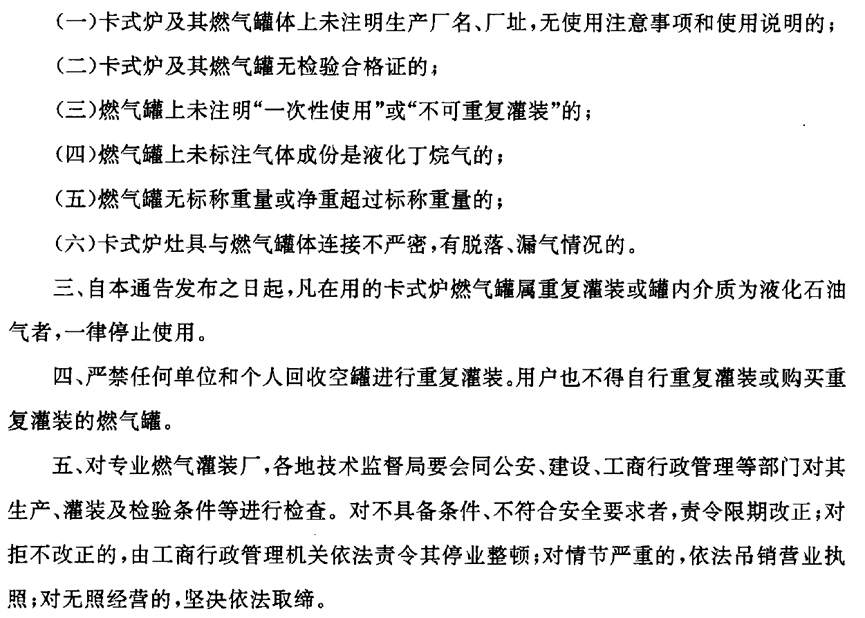 (一)卡式炉及其燃气罐体上未注明生产厂名、厂址,无使用注意事项和使用说明的;

(二)卡式炉及其燃气罐无检验合格证的;

(三)燃气罐上未注明“一次性使用”或“不可重复灌装”的;

(四)燃气罐上未标注气体成份是液化丁烷气的;

(五)燃气罐无标称重量或净重超过标称重量的;

(六)卡式炉灶具与燃气罐体连接不严密,有脱落、漏气情况的。

三、自本通告发布之日起,凡在用的卡式炉燃气罐属重复灌装或罐内介质为液化石油气者,一律停止使用。

四、严禁任何单位和个人回收空罐进行重复灌装。用户也不得自行重复灌装或购买重复灌装的燃气罐。

五、对专业燃气灌装厂,各地技术监督局要会同公安、建设、工商行政管理等部门对其生产、灌装及检验条件等进行检查。对不具备条件、不符合安全要求者,责令限期改正;对拒不改正的,由工商行政管理机关依法责令其停业整顿;对情节严重的,依法吊销营业执照;对无照经营的,坚决依法取缔。